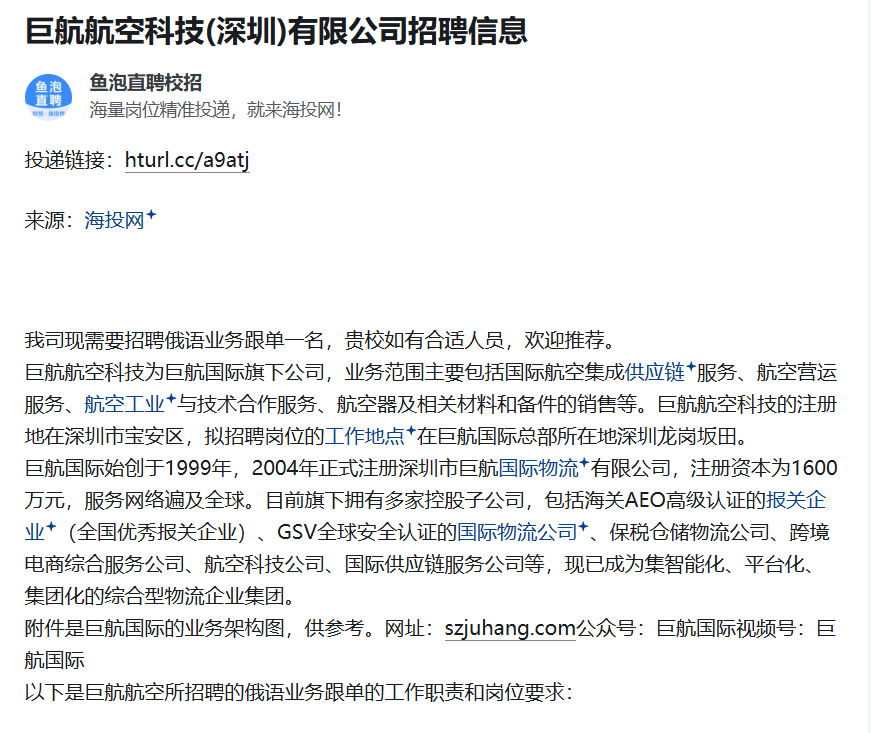 巨航航空科技(深圳)有限公司招聘信息

鱼泡直聘

鱼泡直聘校招
海量岗位精准投递，就来海投网！

投递链接：hturl.cc/a9atj

来源：海投网

我司现需要招聘俄语业务跟单一名，贵校如有合适人员，欢迎推荐。
巨航航空科技为巨航国际旗下公司，业务范围主要包括国际航空集成供应链服务、航空营运服务、航空工业与技术合作服务、航空器及相关材料和备件的销售等。巨航航空科技的注册地在深圳市宝安区，拟招聘岗位的工作地点在巨航国际总部所在地深圳龙岗坂田。
巨航国际始创于1999年，2004年正式注册深圳市巨航国际物流有限公司，注册资本为1600万元，服务网络遍及全球。目前旗下拥有多家控股子公司，包括海关AEO高级认证的报关企业（全国优秀报关企业）、GSV全球安全认证的国际物流公司、保税仓储物流公司、跨境电商综合服务公司、航空科技公司、国际供应链服务公司等，现已成为集智能化、平台化、集团化的综合型物流企业集团。
附件是巨航国际的业务架构图，供参考。网址：szjuhang.com公众号：巨航国际视频号：巨航国际
以下是巨航航空所招聘的俄语业务跟单的工作职责和岗位要求：